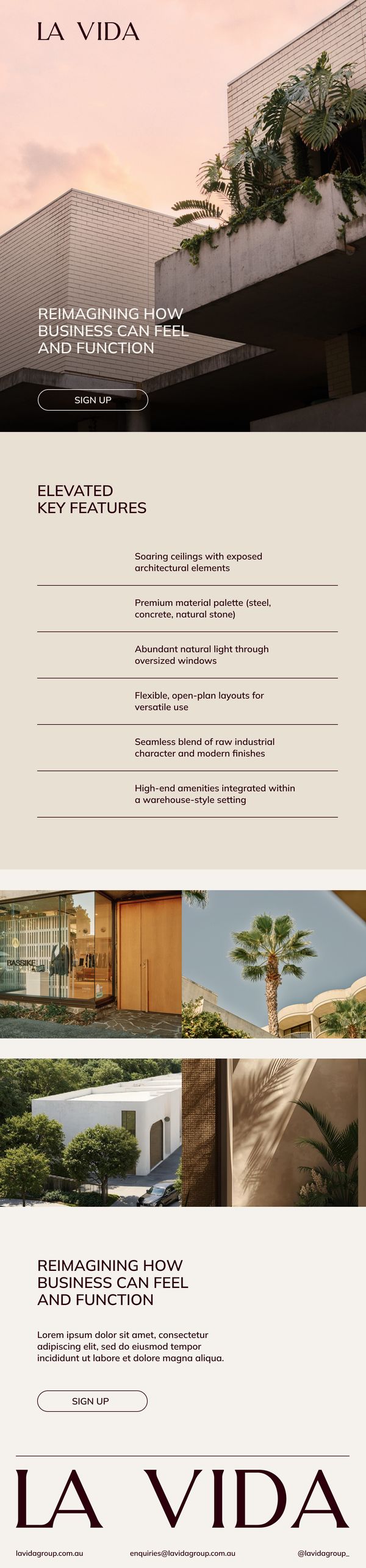 LA VIDA

REIMAGINING HOW BUSINESS CAN FEEL AND FUNCTION

SIGN UP

ELEVATED KEY FEATURES

Soaring ceilings with exposed architectural elements

Premium material palette (steel, concrete, natural stone)

Abundant natural light through oversized windows

Flexible, open-plan layouts for versatile use

Seamless blend of raw industrial character and modern finishes

High-end amenities integrated within a warehouse-style setting

BASSIKE

REIMAGINING HOW BUSINESS CAN FEEL AND FUNCTION

Lorem ipsum dolor sit amet, consectetur adipiscing elit, sed do eiusmod tempor incididunt ut labore et dolore magna aliqua.

SIGN UP

LA VIDA

lavidagroup.com.au enquiries@lavidagroup.com.au @lavidagroup_